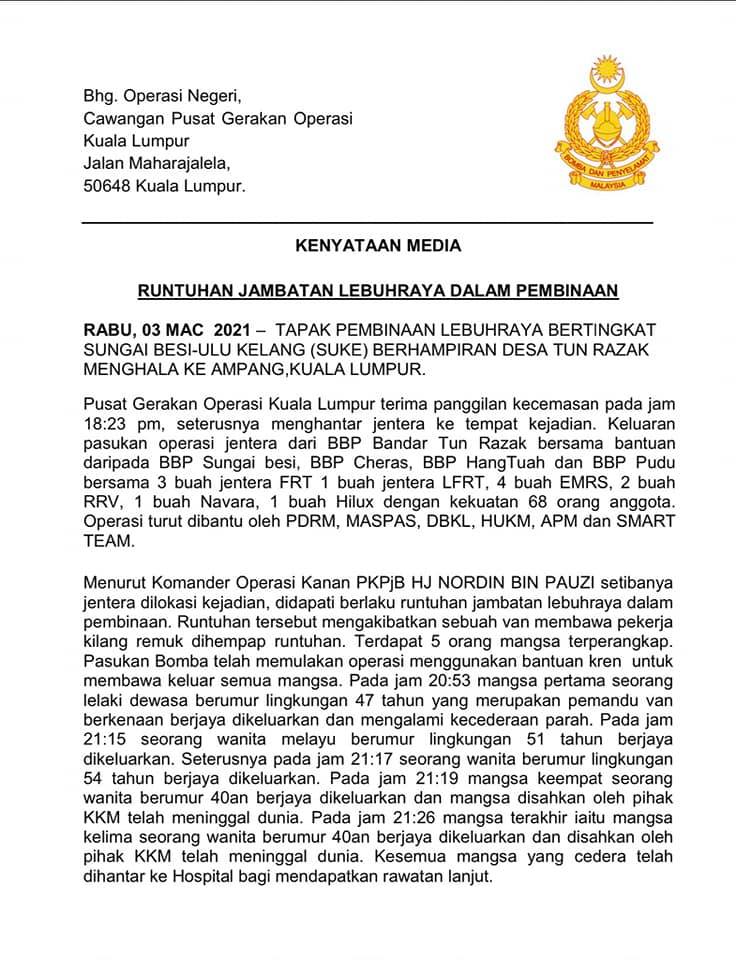 Bhg. Operasi Negeri,
Cawangan Pusat Gerakan Operasi
Kuala Lumpur
Jalan Maharajalela,
50648 Kuala Lumpur.

BOMBA DAN PENYELAMAT
MALAYSIA

KENYATAAN MEDIA

RUNTUHAN JAMBATAN LEBUHRAYA DALAM PEMBINAAN

RABU, 03 MAC 2021 – TAPAK PEMBINAAN LEBUHRAYA BERTINGKAT SUNGAI BESI-ULU KELANG (SUKE) BERHAMPIRAN DESA TUN RAZAK MENGHALA KE AMPANG,KUALA LUMPUR.

Pusat Gerakan Operasi Kuala Lumpur terima panggilan kecemasan pada jam 18:23 pm, seterusnya menghantar jentera ke tempat kejadian. Keluaran pasukan operasi jentera dari BBP Bandar Tun Razak bersama bantuan daripada BBP Sungai besi, BBP Cheras, BBP HangTuah dan BBP Pudu bersama 3 buah jentera FRT 1 buah jentera LFRT, 4 buah EMRS, 2 buah RRV, 1 buah Navara, 1 buah Hilux dengan kekuatan 68 orang anggota. Operasi turut dibantu oleh PDRM, MASPAS, DBKL, HUKM, APM dan SMART TEAM.

Menurut Komander Operasi Kanan PKPjB HJ NORDIN BIN PAUZI setibanya jentera dilokasi kejadian, didapati berlaku runtuhan jambatan lebuhraya dalam pembinaan. Runtuhan tersebut mengakibatkan sebuah van membawa pekerja kilang remuk dihempap runtuhan. Terdapat 5 orang mangsa terperangkap. Pasukan Bomba telah memulakan operasi menggunakan bantuan kren untuk membawa keluar semua mangsa. Pada jam 20:53 mangsa pertama seorang lelaki dewasa berumur lingkungan 47 tahun yang merupakan pemandu van berkenaan berjaya dikeluarkan dan mengalami kecederaan parah. Pada jam 21:15 seorang wanita melayu berumur lingkungan 51 tahun berjaya dikeluarkan. Seterusnya pada jam 21:17 seorang wanita berumur lingkungan 54 tahun berjaya dikeluarkan. Pada jam 21:19 mangsa keempat seorang wanita berumur 40an berjaya dikeluarkan dan mangsa disahkan oleh pihak KKM telah meninggal dunia. Pada jam 21:26 mangsa terakhir iaitu mangsa kelima seorang wanita berumur 40an berjaya dikeluarkan dan disahkan oleh pihak KKM telah meninggal dunia. Kesemua mangsa yang cedera telah dihantar ke Hospital bagi mendapatkan rawatan lanjut.